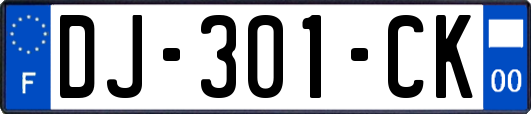 F
DJ-301-CK
00